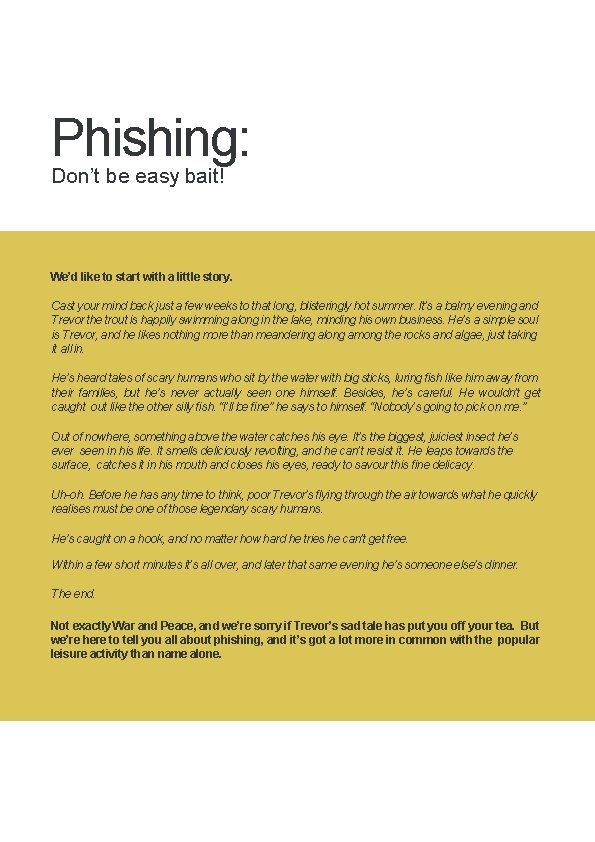 Phishing:
Don't be easy bait!

We'd like to start with a little story.

Cast your mind back just a few weeks to that long, blisteringly hot summer. It's a balmy evening and Trevor the trout is happily swimming along in the lake, minding his own business. He's a simple soul is Trevor, and he likes nothing more than meandering along among the rocks and algae, just taking it all in.

He's heard tales of scary humans who sit by the water with big sticks, luring fish like him away from their families, but he's never actually seen one himself. Besides, he's careful. He wouldn't get caught out like the other silly fish. "I'll be fine" he says to himself. "Nobody's going to pick on me."

Out of nowhere, something above the water catches his eye. It's the biggest, juiciest insect he's ever seen in his life. It smells deliciously revolting, and he can't resist it. He leaps towards the surface, catches it in his mouth and closes his eyes, ready to savour this fine delicacy.

Uh-oh. Before he has any time to think, poor Trevor's flying through the air towards what he quickly realises must be one of those legendary scary humans.

He's caught on a hook, and no matter how hard he tries he can't get free.

Within a few short minutes it's all over, and later that same evening he's someone else's dinner.

The end.

Not exactly War and Peace, and we're sorry if Trevor's sad tale has put you off your tea. But we're here to tell you all about phishing, and it's got a lot more in common with the popular leisure activity than name alone.